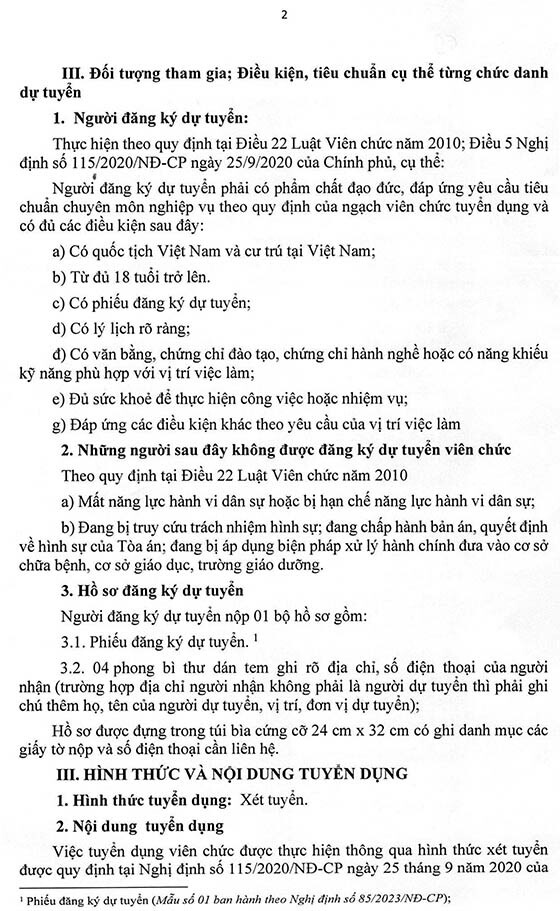 2

III. Đối tượng tham gia; Điều kiện, tiêu chuẩn cụ thể từng chức danh dự tuyển

1. Người đăng ký dự tuyển:

Thực hiện theo quy định tại Điều 22 Luật Viên chức năm 2010; Điều 5 Nghị định số 115/2020/NĐ-CP ngày 25/9/2020 của Chính phủ, cụ thể:

Người đăng ký dự tuyển phải có phẩm chất đạo đức, đáp ứng yêu cầu tiêu chuẩn chuyên môn nghiệp vụ theo quy định của ngạch viên chức tuyển dụng và có đủ các điều kiện sau đây:

a) Có quốc tịch Việt Nam và cư trú tại Việt Nam;

b) Từ đủ 18 tuổi trở lên.

c) Có phiếu đăng ký dự tuyển;

d) Có lý lịch rõ ràng;

đ) Có văn bằng, chứng chỉ đào tạo, chứng chỉ hành nghề hoặc có năng khiếu kỹ năng phù hợp với vị trí việc làm;

e) Đủ sức khoẻ để thực hiện công việc hoặc nhiệm vụ;

g) Đáp ứng các điều kiện khác theo yêu cầu của vị trí việc làm

2. Những người sau đây không được đăng ký dự tuyển viên chức

Theo quy định tại Điều 22 Luật Viên chức năm 2010

a) Mất năng lực hành vi dân sự hoặc bị hạn chế năng lực hành vi dân sự;

b) Đang bị truy cứu trách nhiệm hình sự; đang chấp hành bản án, quyết định về hình sự của Tòa án; đang bị áp dụng biện pháp xử lý hành chính đưa vào cơ sở chữa bệnh, cơ sở giáo dục, trường giáo dưỡng.

3. Hồ sơ đăng ký dự tuyển

Người đăng ký dự tuyển nộp 01 bộ hồ sơ gồm:

3.1. Phiếu đăng ký dự tuyển. $^{1}$

3.2. 04 phong bì thư dán tem ghi rõ địa chỉ, số điện thoại của người nhận (trường hợp địa chỉ người nhận không phải là người dự tuyển thì phải ghi chú thêm họ, tên của người dự tuyển, vị trí, đơn vị dự tuyển);

Hồ sơ được đựng trong túi bìa cứng cỡ 24 cm x 32 cm có ghi danh mục các giấy tờ nộp và số điện thoại cần liên hệ.

III. HÌNH THỨC VÀ NỘI DUNG TUYỂN DỤNG

1. Hình thức tuyển dụng: Xét tuyển.

2. Nội dung tuyển dụng

Việc tuyển dụng viên chức được thực hiện thông qua hình thức xét tuyển được quy định tại Nghị định số 115/2020/NĐ-CP ngày 25 tháng 9 năm 2020 của

$^{1}$ Phiếu đăng ký dự tuyển (Mẫu số 01 ban hành theo Nghị định số 85/2023/NĐ-CP);